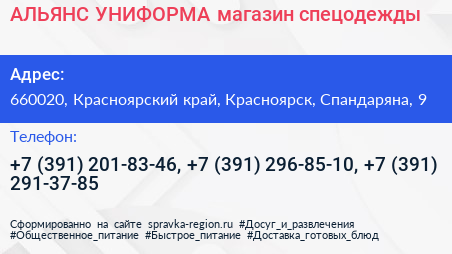 АЛЬЯНС УНИФОРМА магазин спецодежды

Адрес:

660020, Красноярский край, Красноярск, Спандаряна, 9

Телефон:

+7 (391) 201-83-46, +7 (391) 296-85-10, +7 (391) 291-37-85

Сформированно на сайте spravka-region.ru #Досуг_и_развлечения #Общественное_питание #Быстрое_питание #Доставка_готовых_блюд